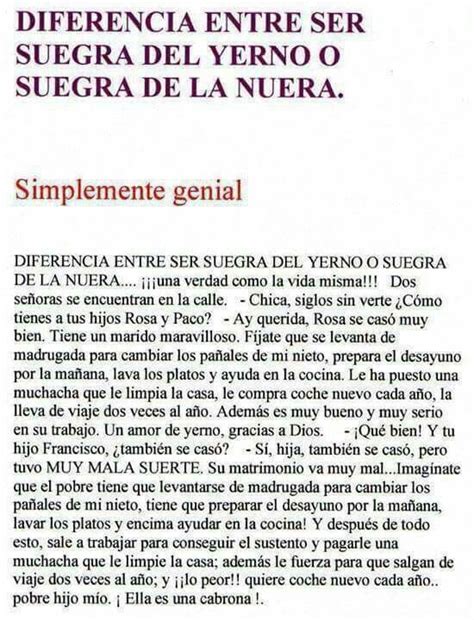 DIFERENCIA ENTRE SER SUEGRA DEL YERNO O SUEGRA DE LA NUERA.

Simplemente genial

DIFERENCIA ENTRE SER SUEGRA DEL YERNO O SUEGRA DE LA NUERA.... ¡¡¡una verdad como la vida misma!!! Dos señoras se encuentran en la calle. - Chica, siglos sin verte ¿Cómo tienes a tus hijos Rosa y Paco? - Ay querida, Rosa se casó muy bien. Tiene un marido maravilloso. Fíjate que se levanta de madrugada para cambiar los pañales de mi nieto, prepara el desayuno por la mañana, lava los platos y ayuda en la cocina. Le ha puesto una muchacha que le limpia la casa, le compra coche nuevo cada año, la lleva de viaje dos veces al año. Además es muy bueno y muy serio en su trabajo. Un amor de yerno, gracias a Dios. - ¡Qué bien! Y tu hijo Francisco, ¿también se casó? - Sí, hija, también se casó, pero tuvo MUY MALA SUERTE. Su matrimonio va muy mal...Imagínate que el pobre tiene que levantarse de madrugada para cambiar los pañales de mi nieto, tiene que preparar el desayuno por la mañana, lavar los platos y encima ayudar en la cocina! Y después de todo esto, sale a trabajar para conseguir el sustento y pagarle una muchacha que le limpie la casa; además le fuerza para que salgan de viaje dos veces al año; y ¡¡lo peor!! quiere coche nuevo cada año.. pobre hijo mío. ¡ Ella es una cabrona !.